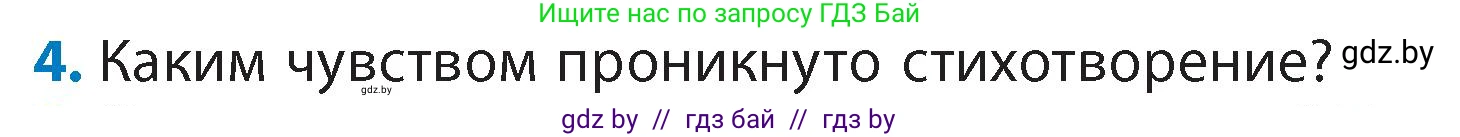 Ищите нас по запросу ГДЗ Бай

4. Каким чувством проникнуто стихотворение? gdz.by

gdz.by

gdz by // гдз бай // гдз by